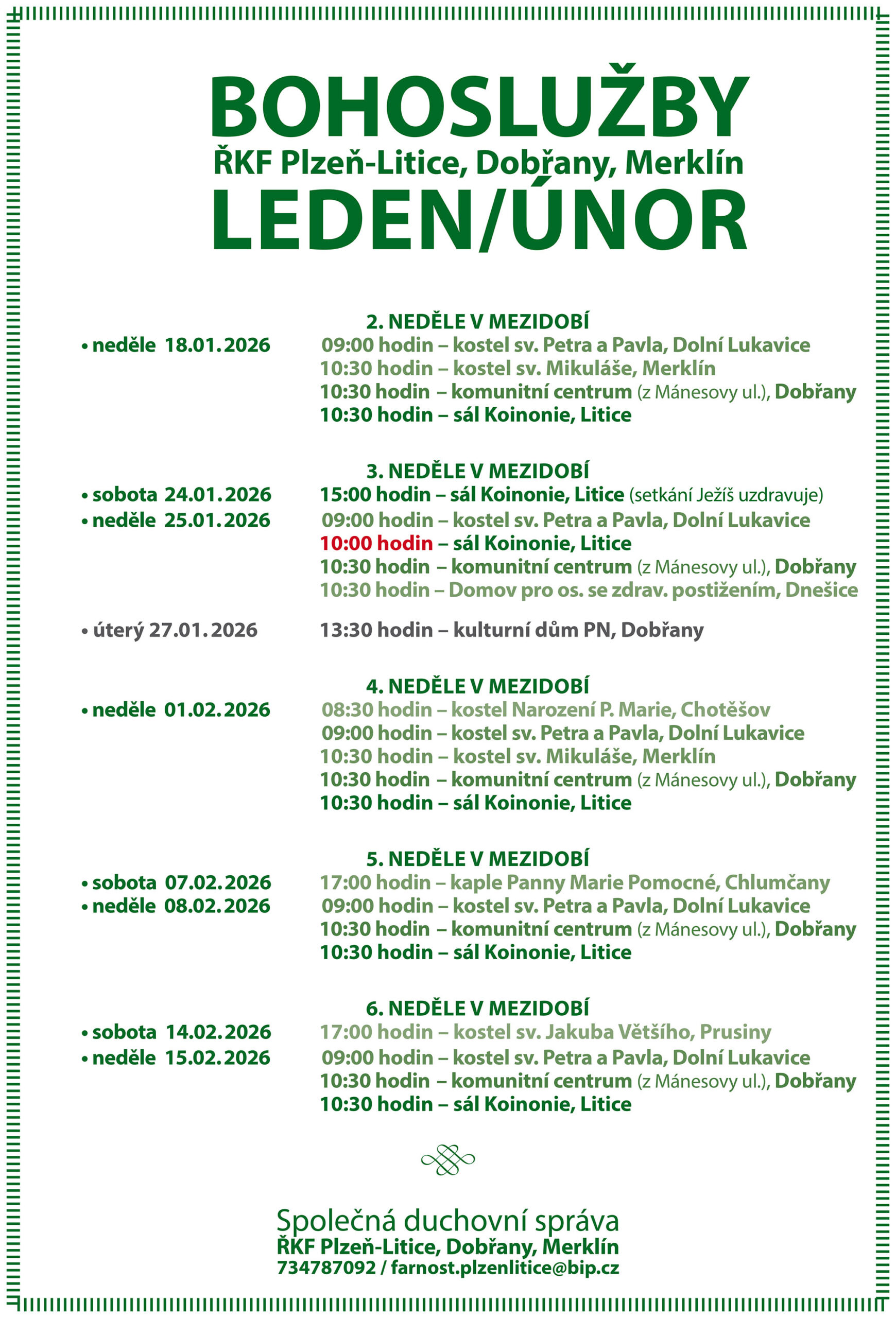 BOHOSLUŽBY
ŘKF Plzeň-Litice, Dobřany, Merklín
LEDEN/ÚNOR

2. NEDĚLE V MEZIDOBÍ

• neděle 18.01.2026
09:00 hodin – kostel sv. Petra a Pavla, Dolní Lukavice
10:30 hodin – kostel sv. Mikuláše, Merklín
10:30 hodin – komunitní centrum (z Mánesovy ul.), Dobřany
10:30 hodin – sál Koinonie, Litice

3. NEDĚLE V MEZIDOBÍ

• sobota 24.01.2026
15:00 hodin – sál Koinonie, Litice (setkání Ježíš uzdravuje)

• neděle 25.01.2026
09:00 hodin – kostel sv. Petra a Pavla, Dolní Lukavice
10:00 hodin – sál Koinonie, Litice
10:30 hodin – komunitní centrum (z Mánesovy ul.), Dobřany
10:30 hodin – Domov pro os. se zdrav. postižením, Dnešice

• úterý 27.01.2026
13:30 hodin – kulturní dům PN, Dobřany

4. NEDĚLE V MEZIDOBÍ

• neděle 01.02.2026
08:30 hodin – kostel Narození P. Marie, Chotěšov
09:00 hodin – kostel sv. Petra a Pavla, Dolní Lukavice
10:30 hodin – kostel sv. Mikuláše, Merklín
10:30 hodin – komunitní centrum (z Mánesovy ul.), Dobřany
10:30 hodin – sál Koinonie, Litice

5. NEDĚLE V MEZIDOBÍ

• sobota 07.02.2026
17:00 hodin – kaple Panny Marie Pomocné, Chlumčany

• neděle 08.02.2026
09:00 hodin – kostel sv. Petra a Pavla, Dolní Lukavice
10:30 hodin – komunitní centrum (z Mánesovy ul.), Dobřany
10:30 hodin – sál Koinonie, Litice

6. NEDĚLE V MEZIDOBÍ

• sobota 14.02.2026
17:00 hodin – kostel sv. Jakuba Většího, Prusiny

• neděle 15.02.2026
09:00 hodin – kostel sv. Petra a Pavla, Dolní Lukavice
10:30 hodin – komunitní centrum (z Mánesovy ul.), Dobřany
10:30 hodin – sál Koinonie, Litice

Společná duchovní správa
ŘKF Plzeň-Litice, Dobřany, Merklín
734787092 / farnost.plzenlitice@bip.cz